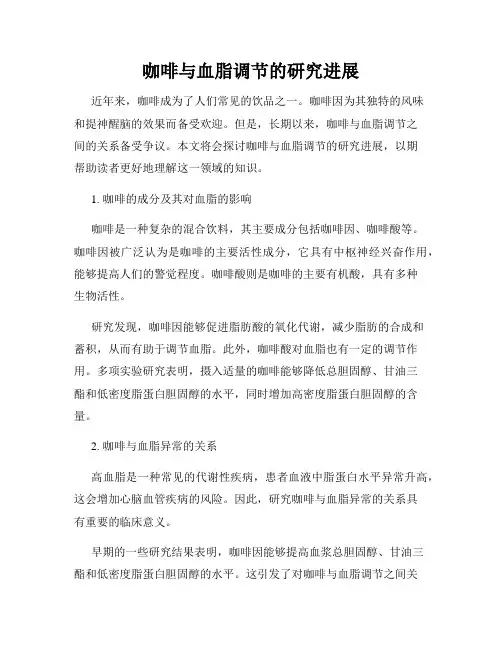 咖啡与血脂调节的研究进展

近年来，咖啡成为了人们常见的饮品之一。咖啡因为其独特的风味和提神醒脑的效果而备受欢迎。但是，长期以来，咖啡与血脂调节之间的关系备受争议。本文将会探讨咖啡与血脂调节的研究进展，以期帮助读者更好地理解这一领域的知识。

1. 咖啡的成分及其对血脂的影响

咖啡是一种复杂的混合饮料，其主要成分包括咖啡因、咖啡酸等。咖啡因被广泛认为是咖啡的主要活性成分，它具有中枢神经兴奋作用，能够提高人们的警觉程度。咖啡酸则是咖啡的主要有机酸，具有多种生物活性。

研究发现，咖啡因能够促进脂肪酸的氧化代谢，减少脂肪的合成和蓄积，从而有助于调节血脂。此外，咖啡酸对血脂也有一定的调节作用。多项实验研究表明，摄入适量的咖啡能够降低总胆固醇、甘油三酯和低密度脂蛋白胆固醇的水平，同时增加高密度脂蛋白胆固醇的含量。

2. 咖啡与血脂异常的关系

高血脂是一种常见的代谢性疾病，患者血液中脂蛋白水平异常升高，这会增加心脑血管疾病的风险。因此，研究咖啡与血脂异常的关系具有重要的临床意义。

早期的一些研究结果表明，咖啡因能够提高血浆总胆固醇、甘油三酯和低密度脂蛋白胆固醇的水平。这引发了对咖啡与血脂调节之间关